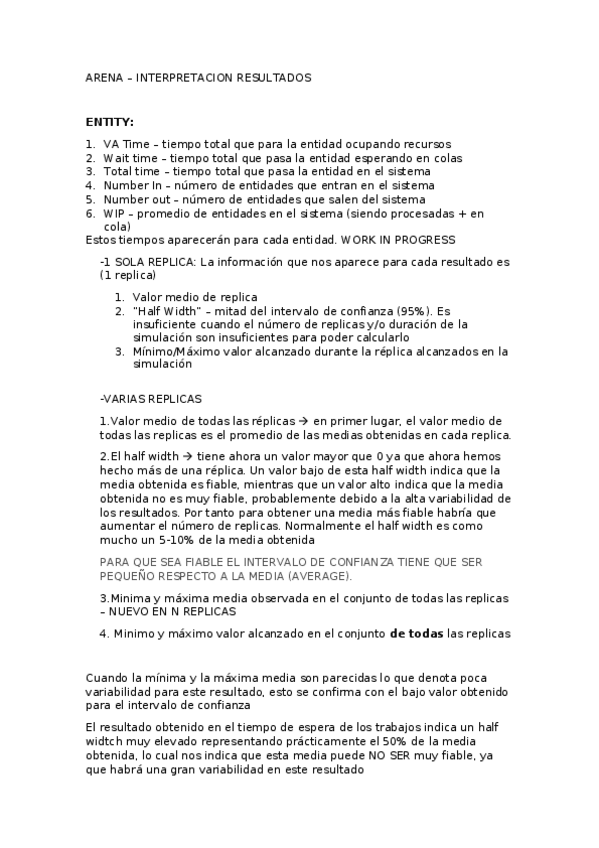 ARENA – INTERPRETACION RESULTADOS

ENTITY:

1. VA Time – tiempo total que para la entidad ocupando recursos
2. Wait time – tiempo total que pasa la entidad esperando en colas
3. Total time – tiempo total que pasa la entidad en el sistema
4. Number In – número de entidades que entran en el sistema
5. Number out – número de entidades que salen del sistema
6. WIP – promedio de entidades en el sistema (siendo procesadas + en cola)

Estos tiempos aparecerán para cada entidad. WORK IN PROGRESS

-1 SOLA REPLICA: La información que nos aparece para cada resultado es (1 replica)

1. Valor medio de replica
2. "Half Width" – mitad del intervalo de confianza (95%). Es insuficiente cuando el número de replicas y/o duración de la simulación son insuficientes para poder calcularlo
3. Mínimo/Máximo valor alcanzado durante la réplica alcanzados en la simulación

-VARIAS REPLICAS

1.Valor medio de todas las réplicas → en primer lugar, el valor medio de todas las replicas es el promedio de las medias obtenidas en cada replica.

2.El half width → tiene ahora un valor mayor que 0 ya que ahora hemos hecho más de una réplica. Un valor bajo de esta half width indica que la media obtenida es fiable, mientras que un valor alto indica que la media obtenida no es muy fiable, probablemente debido a la alta variabilidad de los resultados. Por tanto para obtener una media más fiable habría que aumentar el número de replicas. Normalmente el half width es como mucho un 5-10% de la media obtenida

PARA QUE SEA FIABLE EL INTERVALO DE CONFIANZA TIENE QUE SER PEQUEÑO RESPECTO A LA MEDIA (AVERAGE).

3.Minima y máxima media observada en el conjunto de todas las replicas – NUEVO EN N REPLICAS

4. Minimo y máximo valor alcanzado en el conjunto de todas las replicas

Cuando la mínima y la máxima media son parecidas lo que denota poca variabilidad para este resultado, esto se confirma con el bajo valor obtenido para el intervalo de confianza

El resultado obtenido en el tiempo de espera de los trabajos indica un half widtch muy elevado representando prácticamente el 50% de la media obtenida, lo cual nos indica que esta media puede NO SER muy fiable, ya que habrá una gran variabilidad en este resultado